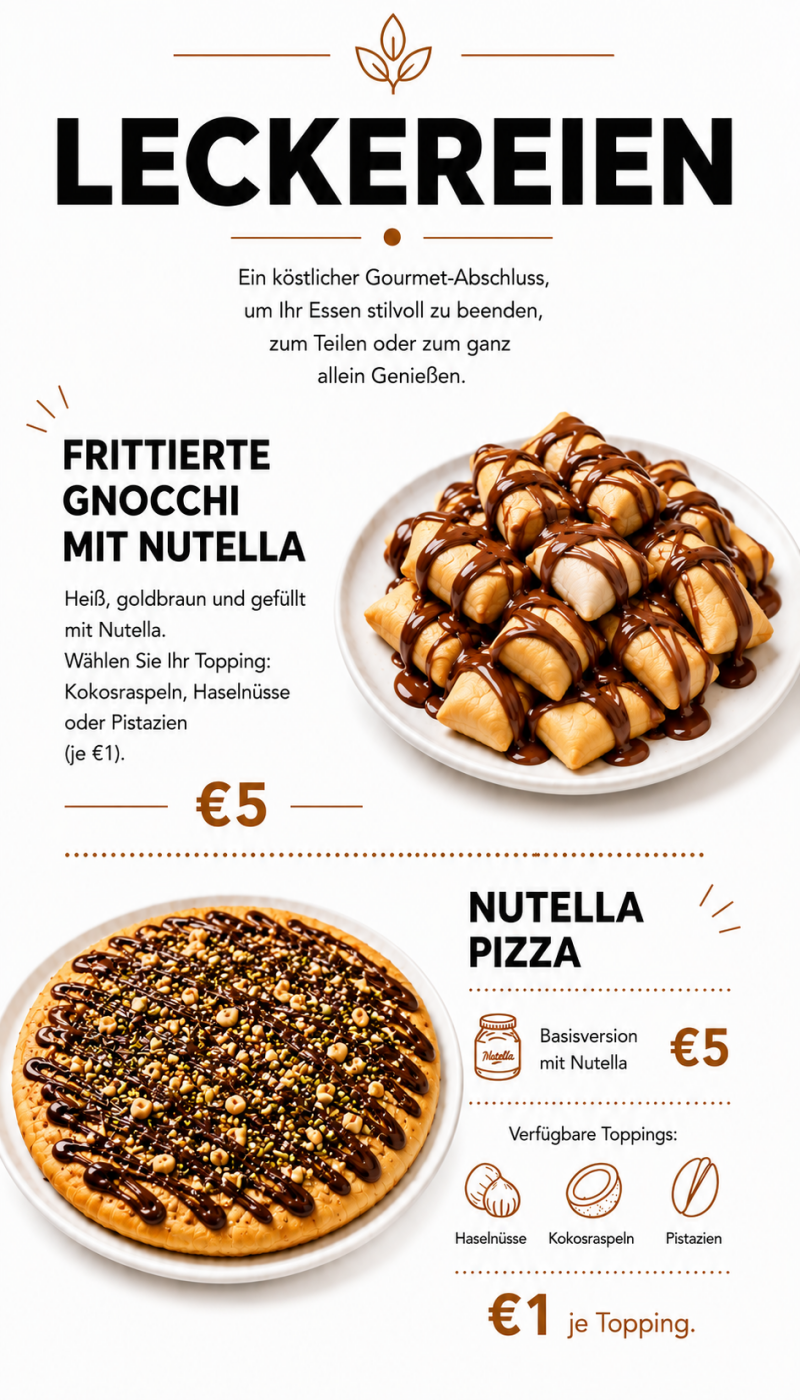 LECKEREIEN

Ein köstlicher Gourmet-Abschluss, um Ihr Essen stilvoll zu beenden, zum Teilen oder zum ganz allein Genießen.

FRITTIERTE GNOCCHI MIT NUTELLA

Heiß, goldbraun und gefüllt mit Nutella.
Wählen Sie Ihr Topping: Kokosraspeln, Haselnüsse oder Pistazien (je €1).

€5

NUTELLA PIZZA

Nutella

Basisversion mit Nutella

€5

Verfügbare Toppings:

Haselnüsse

Kokosraspeln

Pistazien

€1 je Topping.